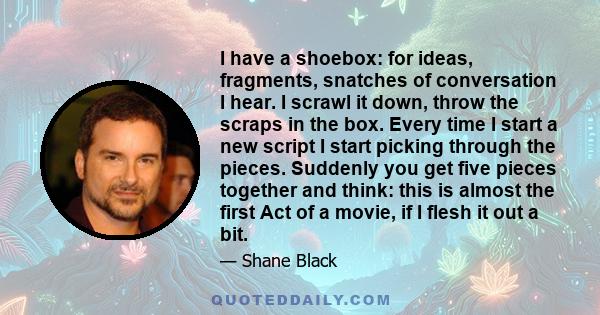 I have a shoebox: for ideas, fragments, snatches of conversation I hear. I scrawl it down, throw the scraps in the box. Every time I start a new script I start picking through the pieces. Suddenly you get five pieces together and think: this is almost the first Act of a movie, if I flesh it out a bit.

— Shane Black

QUOTEDDAILY.COM